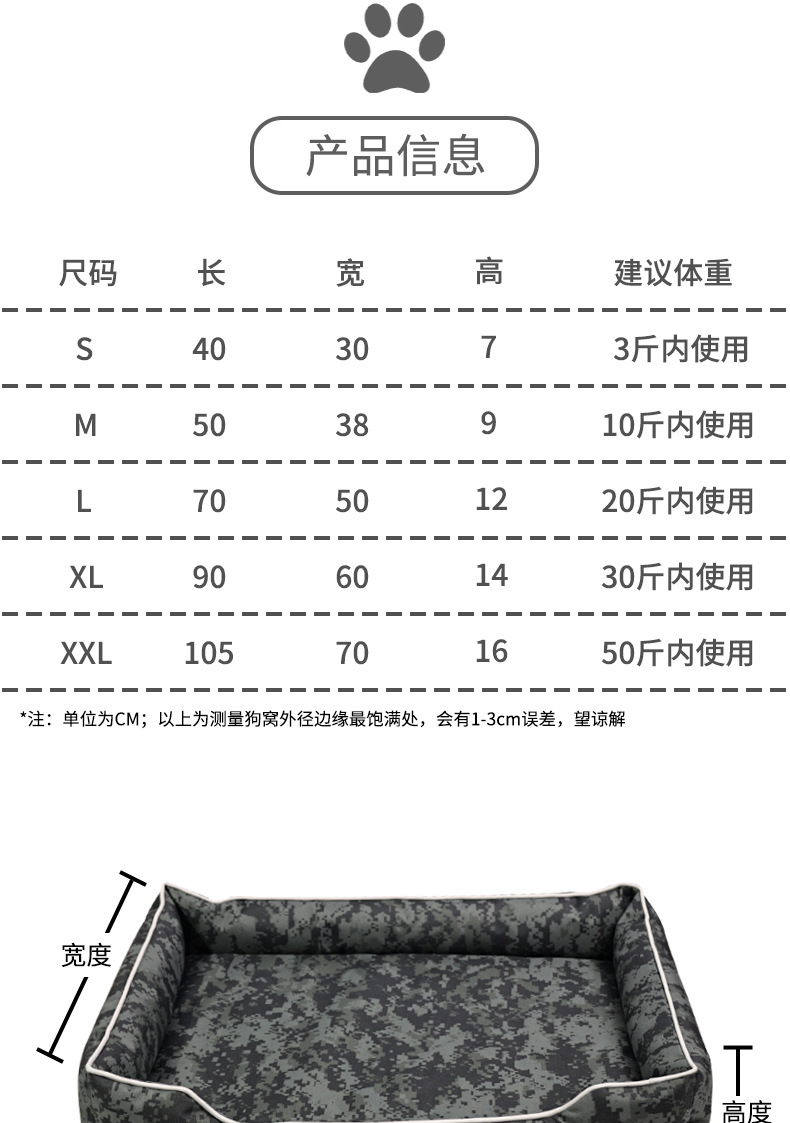 产品信息

| 尺码 | 长 | 宽 | 高 | 建议体重 |
|---|---|---|---|---|
| S | 40 | 30 | 7 | 3斤内使用 |
| M | 50 | 38 | 9 | 10斤内使用 |
| L | 70 | 50 | 12 | 20斤内使用 |
| XL | 90 | 60 | 14 | 30斤内使用 |
| XXL | 105 | 70 | 16 | 50斤内使用 |

*注：单位为CM；以上为测量狗窝外径边缘最饱满处，会有1-3cm误差，望谅解

宽度

高度